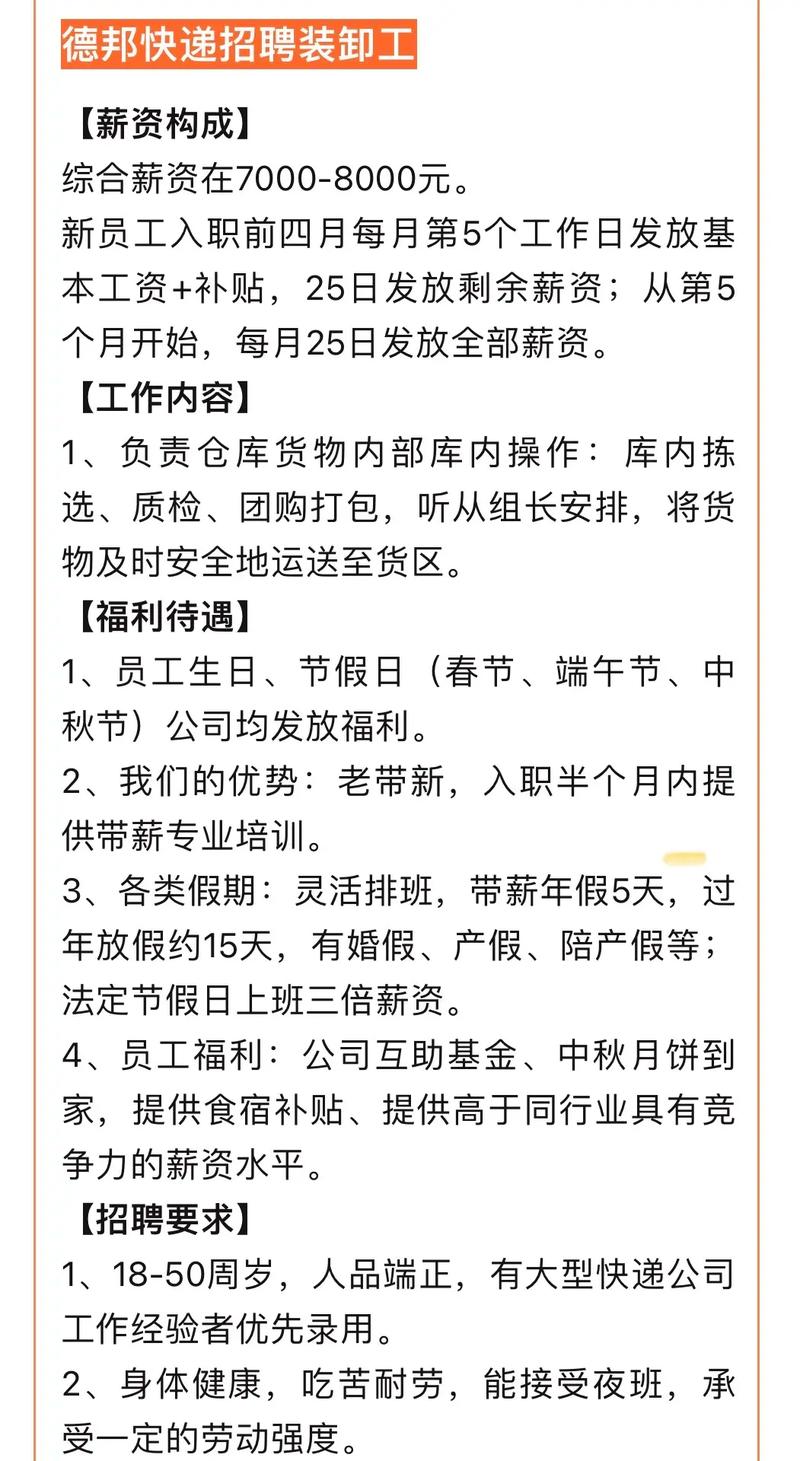 德邦快递招聘装卸工

【薪资构成】
综合薪资在7000-8000元。
新员工入职前四月每月第5个工作日发放基本工资+补贴，25日发放剩余薪资；从第5个月开始，每月25日发放全部薪资。

【工作内容】
1、负责仓库货物内部库内操作：库内拣选、质检、团购打包，听从组长安排，将货物及时安全地运送至货区。

【福利待遇】
1、员工生日、节假日（春节、端午节、中秋节）公司均发放福利。
2、我们的优势：老带新，入职半个月内提供带薪专业培训。
3、各类假期：灵活排班，带薪年假5天，过年放假约15天，有婚假、产假、陪产假等；法定节假日上班三倍薪资。
4、员工福利：公司互助基金、中秋月饼到家，提供食宿补贴、提供高于同行业具有竞争力的薪资水平。

【招聘要求】
1、18-50周岁，人品端正，有大型快递公司工作经验者优先录用。
2、身体健康，吃苦耐劳，能接受夜班，承受一定的劳动强度。